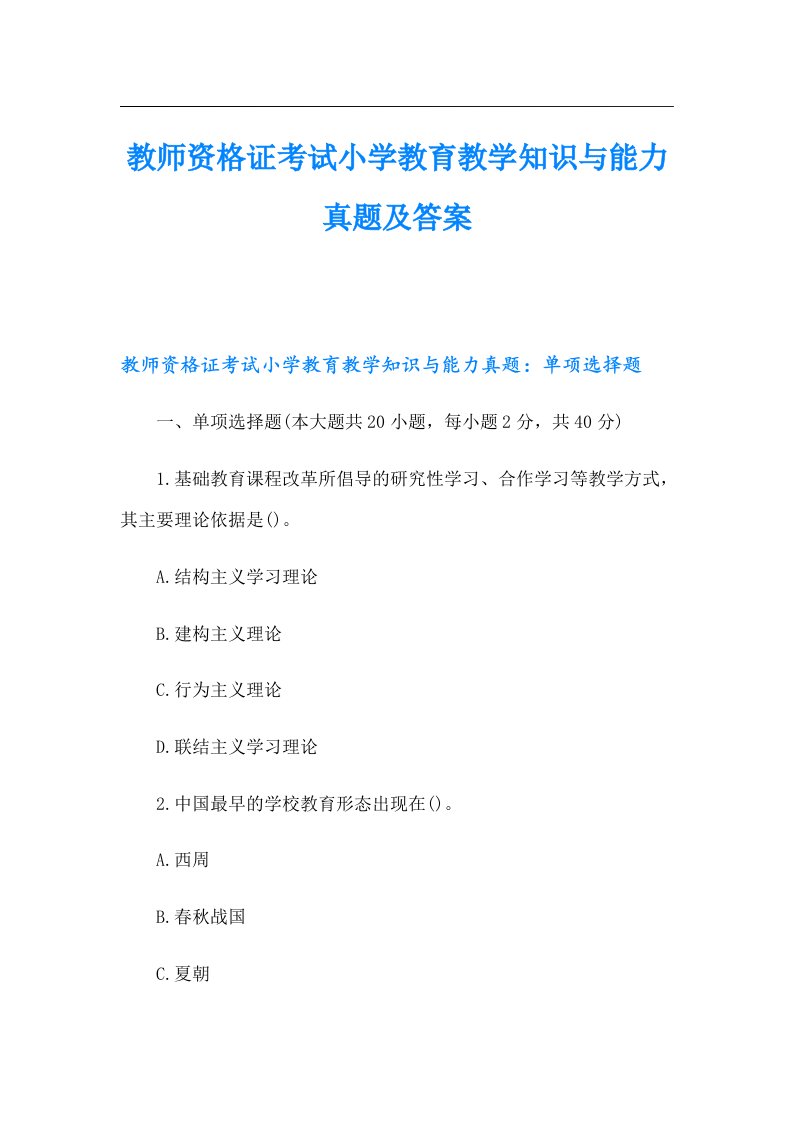 教师资格证考试小学教育教学知识与能力真题及答案

教师资格证考试小学教育教学知识与能力真题：单项选择题

一、单项选择题(本大题共20小题，每小题2分，共40分)

1.基础教育课程改革所倡导的研究性学习、合作学习等教学方式，其主要理论依据是()。

A.结构主义学习理论

B.建构主义理论

C.行为主义理论

D.联结主义学习理论

2.中国最早的学校教育形态出现在()。

A.西周

B.春秋战国

C.夏朝